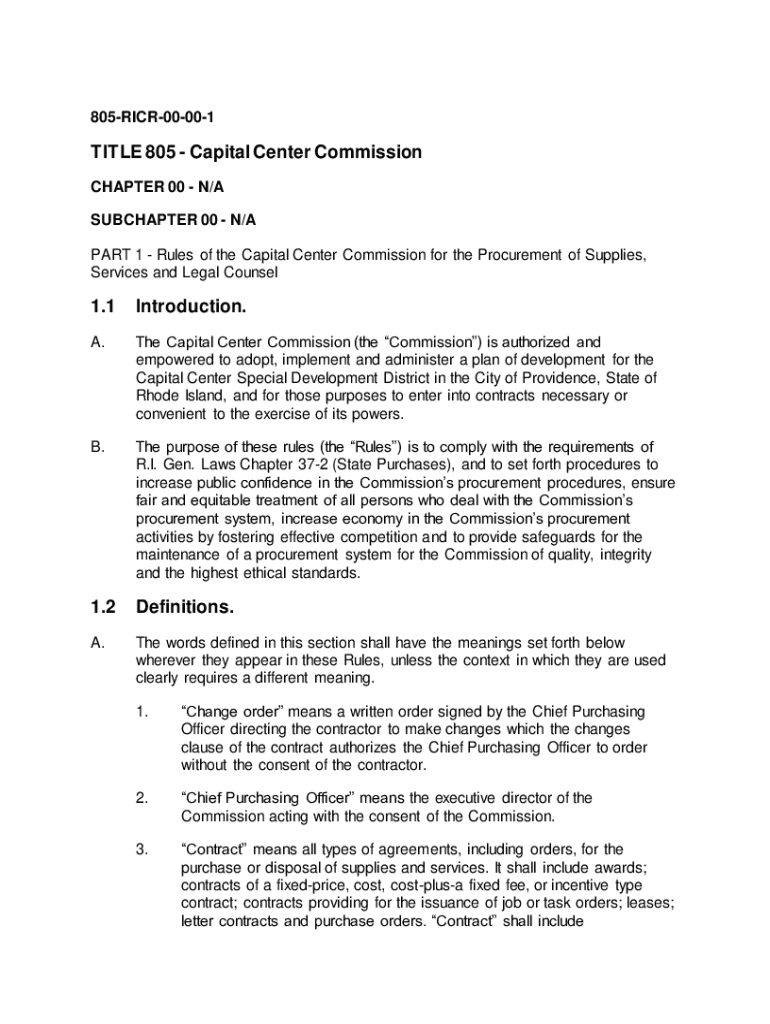 805-RICR-00-00-1

TITLE 805 - Capital Center Commission

CHAPTER 00 - N/A

SUBCHAPTER 00 - N/A

PART 1 - Rules of the Capital Center Commission for the Procurement of Supplies, Services and Legal Counsel

1.1 Introduction.

A. The Capital Center Commission (the “Commission”) is authorized and empowered to adopt, implement and administer a plan of development for the Capital Center Special Development District in the City of Providence, State of Rhode Island, and for those purposes to enter into contracts necessary or convenient to the exercise of its powers.

B. The purpose of these rules (the “Rules”) is to comply with the requirements of R.I. Gen. Laws Chapter 37-2 (State Purchases), and to set forth procedures to increase public confidence in the Commission’s procurement procedures, ensure fair and equitable treatment of all persons who deal with the Commission’s procurement system, increase economy in the Commission’s procurement activities by fostering effective competition and to provide safeguards for the maintenance of a procurement system for the Commission of quality, integrity and the highest ethical standards.

1.2 Definitions.

A. The words defined in this section shall have the meanings set forth below wherever they appear in these Rules, unless the context in which they are used clearly requires a different meaning.

1. “Change order” means a written order signed by the Chief Purchasing Officer directing the contractor to make changes which the changes clause of the contract authorizes the Chief Purchasing Officer to order without the consent of the contractor.

2. “Chief Purchasing Officer” means the executive director of the Commission acting with the consent of the Commission.

3. “Contract” means all types of agreements, including orders, for the purchase or disposal of supplies and services. It shall include awards; contracts of a fixed-price, cost, cost-plus-a fixed fee, or incentive type contract; contracts providing for the issuance of job or task orders; leases; letter contracts and purchase orders. “Contract” shall include